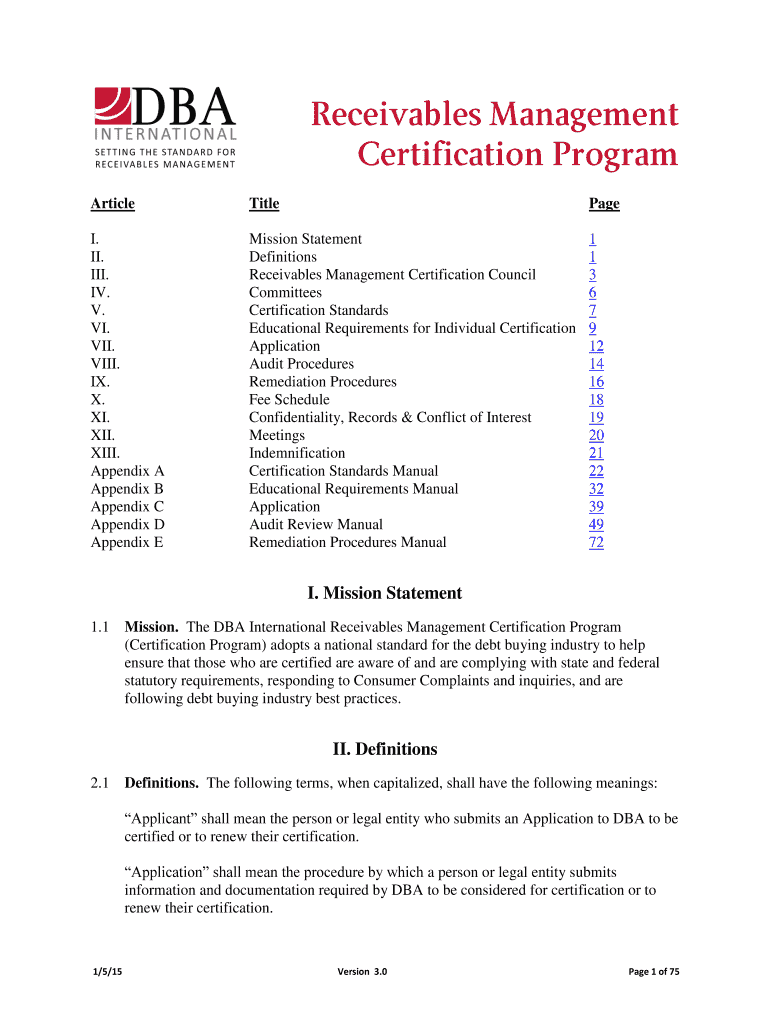 DBA
INTERNATIONAL
SETTING THE STANDARD FOR RECEIVABLES MANAGEMENT

Receivables Management Certification Program

| Article | Title | Page |
|---|---|---|
| I. | Mission Statement | 1 |
| II. | Definitions | 1 |
| III. | Receivables Management Certification Council | 3 |
| IV. | Committees | 6 |
| V. | Certification Standards | 7 |
| VI. | Educational Requirements for Individual Certification | 9 |
| VII. | Application | 12 |
| VIII. | Audit Procedures | 14 |
| IX. | Remediation Procedures | 16 |
| X. | Fee Schedule | 18 |
| XI. | Confidentiality, Records & Conflict of Interest | 19 |
| XII. | Meetings | 20 |
| XIII. | Indemnification | 21 |
| Appendix A | Certification Standards Manual | 22 |
| Appendix B | Educational Requirements Manual | 32 |
| Appendix C | Application | 39 |
| Appendix D | Audit Review Manual | 49 |
| Appendix E | Remediation Procedures Manual | 72 |

I. Mission Statement

1.1 Mission. The DBA International Receivables Management Certification Program (Certification Program) adopts a national standard for the debt buying industry to help ensure that those who are certified are aware of and are complying with state and federal statutory requirements, responding to Consumer Complaints and inquiries, and are following debt buying industry best practices.

II. Definitions

2.1 Definitions. The following terms, when capitalized, shall have the following meanings:

“Applicant” shall mean the person or legal entity who submits an Application to DBA to be certified or to renew their certification.

“Application” shall mean the procedure by which a person or legal entity submits information and documentation required by DBA to be considered for certification or to renew their certification.

1/5/15 Version 3.0 Page 1 of 75